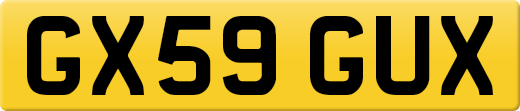 GX59 GUX